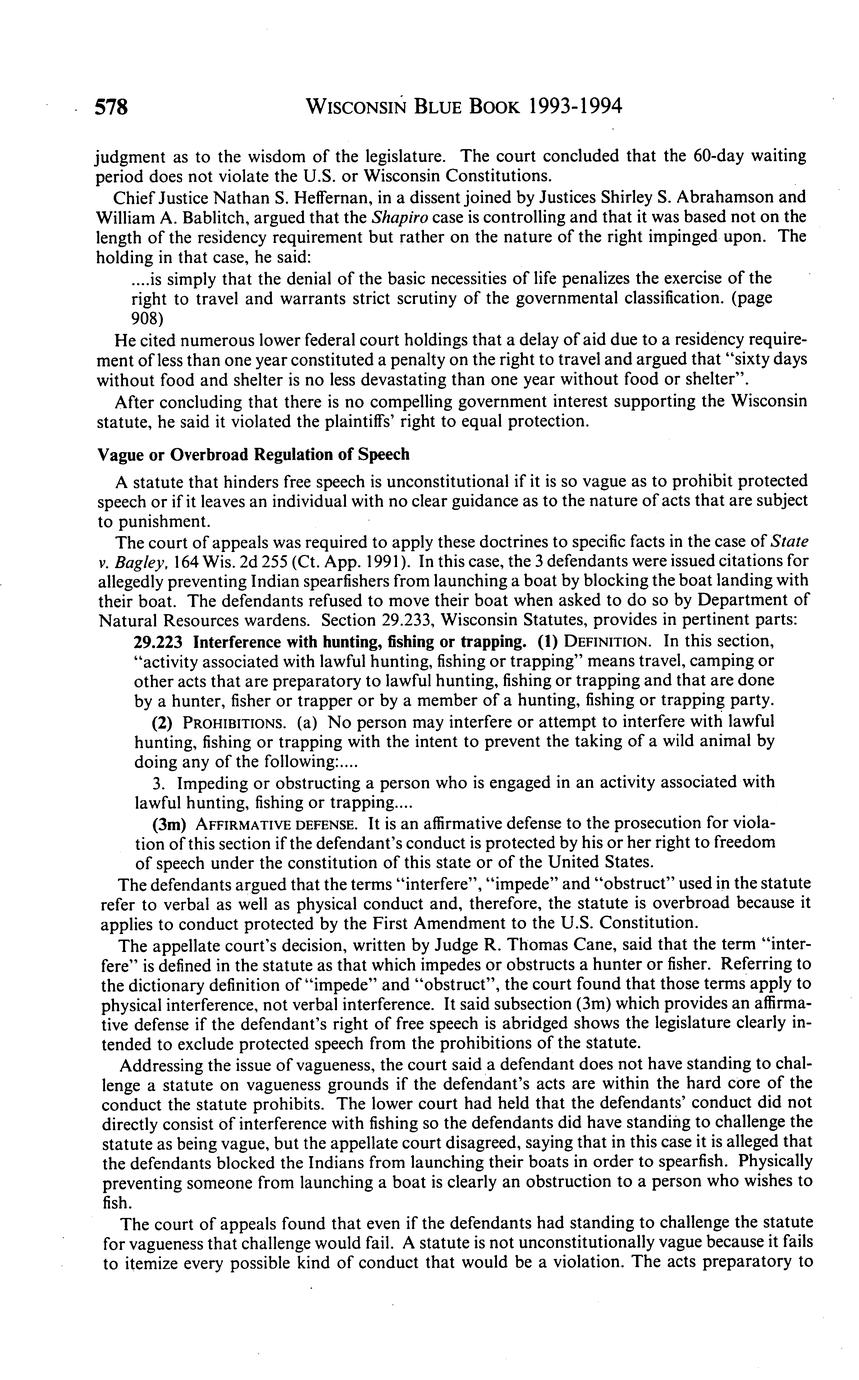 578 WISCONSIN BLUE BOOK 1993-1994

judgment as to the wisdom of the legislature. The court concluded that the 60-day waiting period does not violate the U.S. or Wisconsin Constitutions.

Chief Justice Nathan S. Heffernan, in a dissent joined by Justices Shirley S. Abrahamson and William A. Bablitch, argued that the Shapiro case is controlling and that it was based not on the length of the residency requirement but rather on the nature of the right impinged upon. The holding in that case, he said:

....is simply that the denial of the basic necessities of life penalizes the exercise of the right to travel and warrants strict scrutiny of the governmental classification. (page 908)

He cited numerous lower federal court holdings that a delay of aid due to a residency requirement of less than one year constituted a penalty on the right to travel and argued that "sixty days without food and shelter is no less devastating than one year without food or shelter".

After concluding that there is no compelling government interest supporting the Wisconsin statute, he said it violated the plaintiffs' right to equal protection.

Vague or Overbroad Regulation of Speech

A statute that hinders free speech is unconstitutional if it is so vague as to prohibit protected speech or if it leaves an individual with no clear guidance as to the nature of acts that are subject to punishment.

The court of appeals was required to apply these doctrines to specific facts in the case of State v. Bagley, 164 Wis. 2d 255 (Ct. App. 1991). In this case, the 3 defendants were issued citations for allegedly preventing Indian spearfishers from launching a boat by blocking the boat landing with their boat. The defendants refused to move their boat when asked to do so by Department of Natural Resources wardens. Section 29.233, Wisconsin Statutes, provides in pertinent parts:

29.223 Interference with hunting, fishing or trapping. (1) DEFINITION. In this section, "activity associated with lawful hunting, fishing or trapping" means travel, camping or other acts that are preparatory to lawful hunting, fishing or trapping and that are done by a hunter, fisher or trapper or by a member of a hunting, fishing or trapping party.

(2) PROHIBITIONS. (a) No person may interfere or attempt to interfere with lawful hunting, fishing or trapping with the intent to prevent the taking of a wild animal by doing any of the following:....

3. Impeding or obstructing a person who is engaged in an activity associated with lawful hunting, fishing or trapping....

(3m) AFFIRMATIVE DEFENSE. It is an affirmative defense to the prosecution for violation of this section if the defendant's conduct is protected by his or her right to freedom of speech under the constitution of this state or of the United States.

The defendants argued that the terms "interfere", "impede" and "obstruct" used in the statute refer to verbal as well as physical conduct and, therefore, the statute is overbroad because it applies to conduct protected by the First Amendment to the U.S. Constitution.

The appellate court's decision, written by Judge R. Thomas Cane, said that the term "interfere" is defined in the statute as that which impedes or obstructs a hunter or fisher. Referring to the dictionary definition of "impede" and "obstruct", the court found that those terms apply to physical interference, not verbal interference. It said subsection (3m) which provides an affirmative defense if the defendant's right of free speech is abridged shows the legislature clearly intended to exclude protected speech from the prohibitions of the statute.

Addressing the issue of vagueness, the court said a defendant does not have standing to challenge a statute on vagueness grounds if the defendant's acts are within the hard core of the conduct the statute prohibits. The lower court had held that the defendants' conduct did not directly consist of interference with fishing so the defendants did have standing to challenge the statute as being vague, but the appellate court disagreed, saying that in this case it is alleged that the defendants blocked the Indians from launching their boats in order to spearfish. Physically preventing someone from launching a boat is clearly an obstruction to a person who wishes to fish.

The court of appeals found that even if the defendants had standing to challenge the statute for vagueness that challenge would fail. A statute is not unconstitutionally vague because it fails to itemize every possible kind of conduct that would be a violation. The acts preparatory to